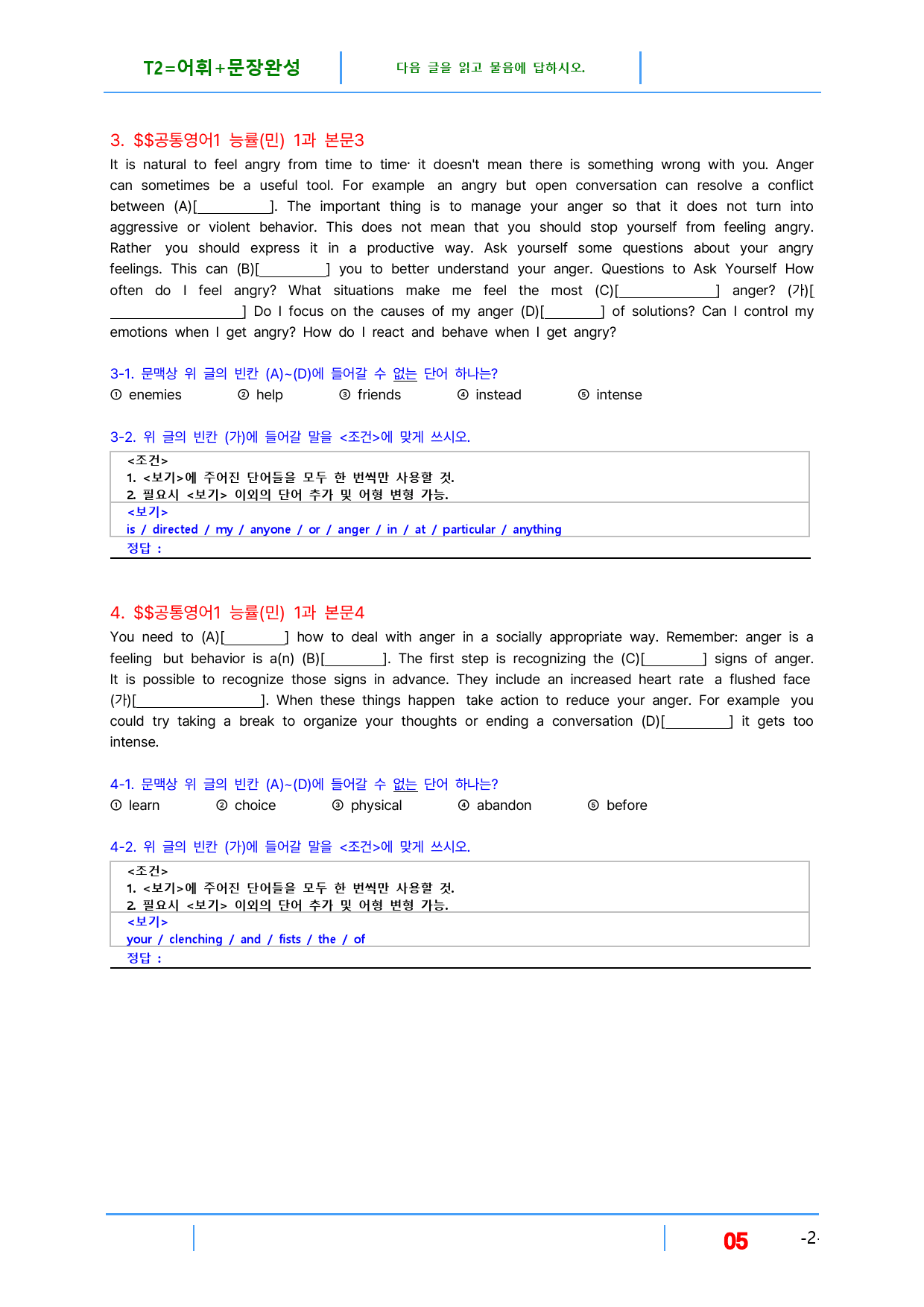 T2=어휘+문장완성

다음 글을 읽고 물음에 답하시오.

3. $$공통영어1 능률(민) 1과 본문3

It is natural to feel angry from time to time· it doesn't mean there is something wrong with you. Anger can sometimes be a useful tool. For example an angry but open conversation can resolve a conflict between (A)[____]. The important thing is to manage your anger so that it does not turn into aggressive or violent behavior. This does not mean that you should stop yourself from feeling angry. Rather you should express it in a productive way. Ask yourself some questions about your angry feelings. This can (B)[____] you to better understand your anger. Questions to Ask Yourself How often do I feel angry? What situations make me feel the most (C)[____] anger? (가)[____] Do I focus on the causes of my anger (D)[____] of solutions? Can I control my emotions when I get angry? How do I react and behave when I get angry?

3-1. 문맥상 위 글의 빈칸 (A)~(D)에 들어갈 수 없는 단어 하나는?

① enemies ② help ③ friends ④ instead ⑤ intense

3-2. 위 글의 빈칸 (가)에 들어갈 말을 <조건>에 맞게 쓰시오.

<조건>
1. <보기>에 주어진 단어들을 모두 한 번씩만 사용할 것.
2. 필요시 <보기> 이외의 단어 추가 및 어형 변형 가능.
<보기>
is / directed / my / anyone / or / anger / in / at / particular / anything
정답 :

4. $$공통영어1 능률(민) 1과 본문4

You need to (A)[____] how to deal with anger in a socially appropriate way. Remember: anger is a feeling but behavior is a(n) (B)[____]. The first step is recognizing the (C)[____] signs of anger. It is possible to recognize those signs in advance. They include an increased heart rate a flushed face (가)[____]. When these things happen take action to reduce your anger. For example you could try taking a break to organize your thoughts or ending a conversation (D)[____] it gets too intense.

4-1. 문맥상 위 글의 빈칸 (A)~(D)에 들어갈 수 없는 단어 하나는?

① learn ② choice ③ physical ④ abandon ⑤ before

4-2. 위 글의 빈칸 (가)에 들어갈 말을 <조건>에 맞게 쓰시오.

<조건>
1. <보기>에 주어진 단어들을 모두 한 번씩만 사용할 것.
2. 필요시 <보기> 이외의 단어 추가 및 어형 변형 가능.
<보기>
your / clenching / and / fists / the / of
정답 :

05

-2-